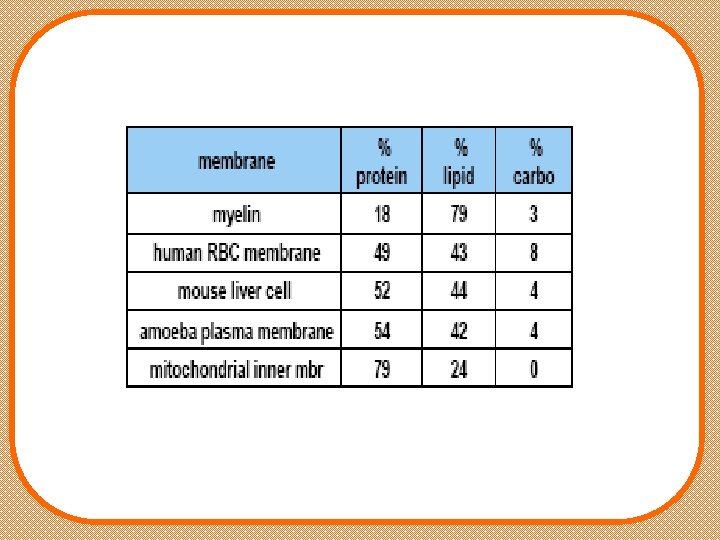 | membrane | % protein | % lipid | % carbo |
|---|---|---|---|
| myelin | 18 | 79 | 3 |
| human RBC membrane | 49 | 43 | 8 |
| mouse liver cell | 52 | 44 | 4 |
| amoeba plasma membrane | 54 | 42 | 4 |
| mitochondrial inner mbr | 79 | 24 | 0 |